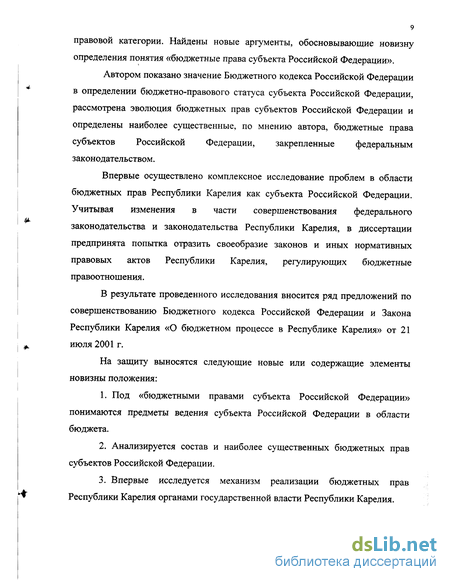 9

правовой категории. Найдены новые аргументы, обосновывающие новизну определения понятия «бюджетные права субъекта Российской Федерации».

Автором показано значение Бюджетного кодекса Российской Федерации в определении бюджетно-правового статуса субъекта Российской Федерации, рассмотрена эволюция бюджетных прав субъектов Российской Федерации и определены наиболее существенные, по мнению автора, бюджетные права субъектов Российской Федерации, закрепленные федеральным законодательством.

Впервые осуществлено комплексное исследование проблем в области бюджетных прав Республики Карелия как субъекта Российской Федерации. Учитывая изменения в части совершенствования федерального законодательства и законодательства Республики Карелия, в диссертации предпринята попытка отразить своеобразие законов и иных нормативных правовых актов Республики Карелия, регулирующих бюджетные правоотношения.

В результате проведенного исследования вносится ряд предложений по совершенствованию Бюджетного кодекса Российской Федерации и Закона Республики Карелия «О бюджетном процессе в Республике Карелия» от 21 июля 2001 г.

На защиту выносятся следующие новые или содержащие элементы новизны положения:

1. Под «бюджетными правами субъекта Российской Федерации» понимаются предметы ведения субъекта Российской Федерации в области бюджета.

2. Анализируется состав и наиболее существенных бюджетных прав субъектов Российской Федерации.

3. Впервые исследуется механизм реализации бюджетных прав Республики Карелия органами государственной власти Республики Карелия.

dsLib.net
библиотека диссертаций